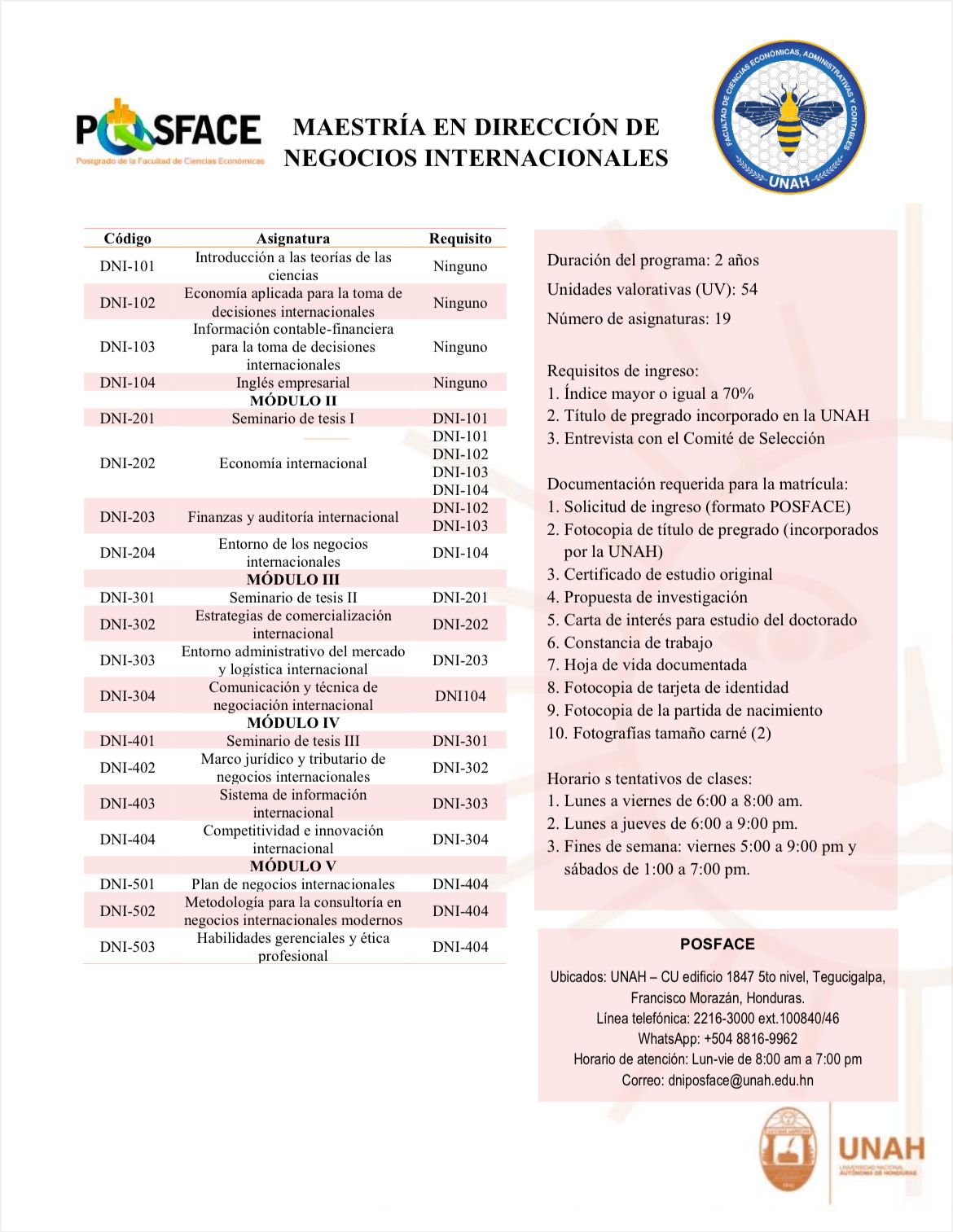 POSFACE
Postgrado de la Facultad de Ciencias Económicas

MAESTRÍA EN DIRECCIÓN DE NEGOCIOS INTERNACIONALES

FACULTAD DE CIENCIAS ECONÓMICAS, ADMINISTRATIVAS Y CONTABLES
UNAH

| Código | Asignatura | Requisito |
|---|---|---|
| DNI-101 | Introducción a las teorías de las ciencias | Ninguno |
| DNI-102 | Economía aplicada para la toma de decisiones internacionales | Ninguno |
| DNI-103 | Información contable-financiera para la toma de decisiones internacionales | Ninguno |
| DNI-104 | Inglés empresarial | Ninguno |
| | MÓDULO II | |
| DNI-201 | Seminario de tesis I | DNI-101 |
| DNI-202 | Economía internacional | DNI-101 DNI-102 DNI-103 DNI-104 |
| DNI-203 | Finanzas y auditoría internacional | DNI-102 DNI-103 |
| DNI-204 | Entorno de los negocios internacionales | DNI-104 |
| | MÓDULO III | |
| DNI-301 | Seminario de tesis II | DNI-201 |
| DNI-302 | Estrategias de comercialización internacional | DNI-202 |
| DNI-303 | Entorno administrativo del mercado y logística internacional | DNI-203 |
| DNI-304 | Comunicación y técnica de negociación internacional | DNI104 |
| | MÓDULO IV | |
| DNI-401 | Seminario de tesis III | DNI-301 |
| DNI-402 | Marco jurídico y tributario de negocios internacionales | DNI-302 |
| DNI-403 | Sistema de información internacional | DNI-303 |
| DNI-404 | Competitividad e innovación internacional | DNI-304 |
| | MÓDULO V | |
| DNI-501 | Plan de negocios internacionales | DNI-404 |
| DNI-502 | Metodología para la consultoría en negocios internacionales modernos | DNI-404 |
| DNI-503 | Habilidades gerenciales y ética profesional | DNI-404 |

Duración del programa: 2 años
Unidades valorativas (UV): 54
Número de asignaturas: 19

Requisitos de ingreso:
1. Índice mayor o igual a 70%
2. Título de pregrado incorporado en la UNAH
3. Entrevista con el Comité de Selección

Documentación requerida para la matrícula:
1. Solicitud de ingreso (formato POSFACE)
2. Fotocopia de título de pregrado (incorporados por la UNAH)
3. Certificado de estudio original
4. Propuesta de investigación
5. Carta de interés para estudio del doctorado
6. Constancia de trabajo
7. Hoja de vida documentada
8. Fotocopia de tarjeta de identidad
9. Fotocopia de la partida de nacimiento
10. Fotografías tamaño carné (2)

Horario s tentativos de clases:
1. Lunes a viernes de 6:00 a 8:00 am.
2. Lunes a jueves de 6:00 a 9:00 pm.
3. Fines de semana: viernes 5:00 a 9:00 pm y sábados de 1:00 a 7:00 pm.

POSFACE
Ubicados: UNAH – CU edificio 1847 5to nivel, Tegucigalpa, Francisco Morazán, Honduras.
Línea telefónica: 2216-3000 ext.100840/46
WhatsApp: +504 8816-9962
Horario de atención: Lun-vie de 8:00 am a 7:00 pm
Correo: dniposface@unah.edu.hn

UNAH
UNIVERSIDAD NACIONAL AUTÓNOMA DE HONDURAS